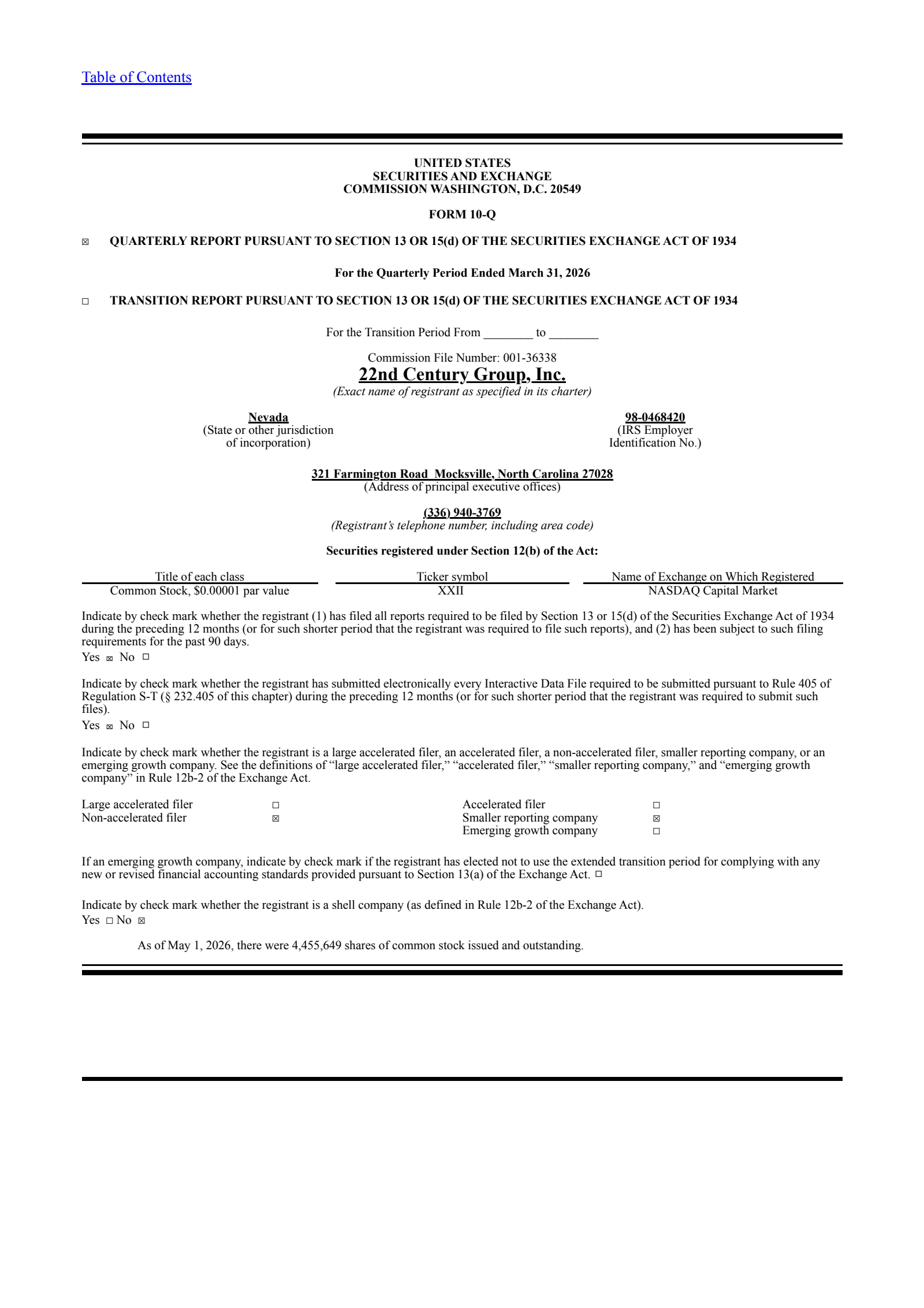 Table of Contents

UNITED STATES
SECURITIES AND EXCHANGE
COMMISSION WASHINGTON, D.C. 20549

FORM 10-Q

☒ QUARTERLY REPORT PURSUANT TO SECTION 13 OR 15(d) OF THE SECURITIES EXCHANGE ACT OF 1934

For the Quarterly Period Ended March 31, 2026

☐ TRANSITION REPORT PURSUANT TO SECTION 13 OR 15(d) OF THE SECURITIES EXCHANGE ACT OF 1934

For the Transition Period From ________ to ________

Commission File Number: 001-36338
22nd Century Group, Inc.
(Exact name of registrant as specified in its charter)

Nevada
(State or other jurisdiction of incorporation)

98-0468420
(IRS Employer Identification No.)

321 Farmington Road Mocksville, North Carolina 27028
(Address of principal executive offices)

(336) 940-3769
(Registrant's telephone number, including area code)

Securities registered under Section 12(b) of the Act:

| Title of each class | Ticker symbol | Name of Exchange on Which Registered |
|---|---|---|
| Common Stock, $0.00001 par value | XXII | NASDAQ Capital Market |

Indicate by check mark whether the registrant (1) has filed all reports required to be filed by Section 13 or 15(d) of the Securities Exchange Act of 1934 during the preceding 12 months (or for such shorter period that the registrant was required to file such reports), and (2) has been subject to such filing requirements for the past 90 days.
Yes ☒ No ☐

Indicate by check mark whether the registrant has submitted electronically every Interactive Data File required to be submitted pursuant to Rule 405 of Regulation S-T (§ 232.405 of this chapter) during the preceding 12 months (or for such shorter period that the registrant was required to submit such files).
Yes ☒ No ☐

Indicate by check mark whether the registrant is a large accelerated filer, an accelerated filer, a non-accelerated filer, smaller reporting company, or an emerging growth company. See the definitions of "large accelerated filer," "accelerated filer," "smaller reporting company," and "emerging growth company" in Rule 12b-2 of the Exchange Act.

| Large accelerated filer | ☐ | Accelerated filer | ☐ |
|---|---|---|---|
| Non-accelerated filer | ☒ | Smaller reporting company | ☒ |
| | | Emerging growth company | ☐ |

If an emerging growth company, indicate by check mark if the registrant has elected not to use the extended transition period for complying with any new or revised financial accounting standards provided pursuant to Section 13(a) of the Exchange Act. ☐

Indicate by check mark whether the registrant is a shell company (as defined in Rule 12b-2 of the Exchange Act).
Yes ☐ No ☒

As of May 1, 2026, there were 4,455,649 shares of common stock issued and outstanding.